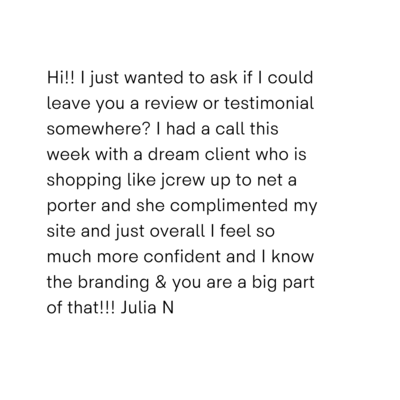 Hi!! I just wanted to ask if I could leave you a review or testimonial somewhere? I had a call this week with a dream client who is shopping like jcrew up to net a porter and she complimented my site and just overall I feel so much more confident and I know the branding & you are a big part of that!!! Julia N